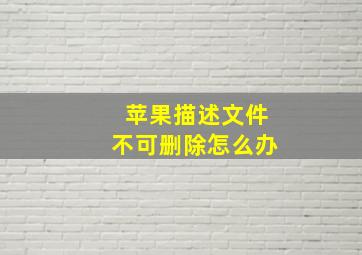 苹果描述文件
不可删除怎么办